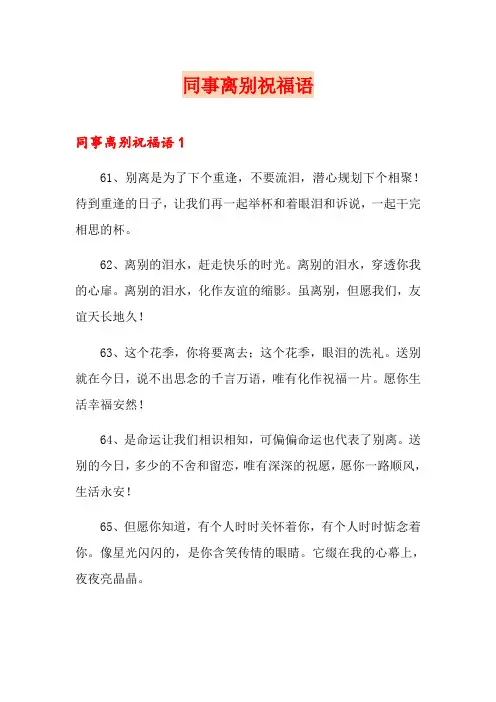 同事离别祝福语

同事离别祝福语 1

61、别离是为了下个重逢，不要流泪，潜心规划下个相聚！待到重逢的日子，让我们再一起举杯和着眼泪和诉说，一起干完相思的杯。

62、离别的泪水，赶走快乐的时光。离别的泪水，穿透你我的心扉。离别的泪水，化作友谊的缩影。虽离别，但愿我们，友谊天长地久！

63、这个花季，你将要离去；这个花季，眼泪的洗礼。送别就在今日，说不出思念的千言万语，唯有化作祝福一片。愿你生活幸福安然！

64、是命运让我们相识相知，可偏偏命运也代表了别离。送别的今日，多少的不舍和留恋，唯有深深的祝愿，愿你一路顺风，生活永安！

65、但愿你知道，有个人时时关怀着你，有个人时时惦念着你。像星光闪闪的，是你含笑传情的眼睛。它缀在我的心幕上，夜夜亮晶晶。